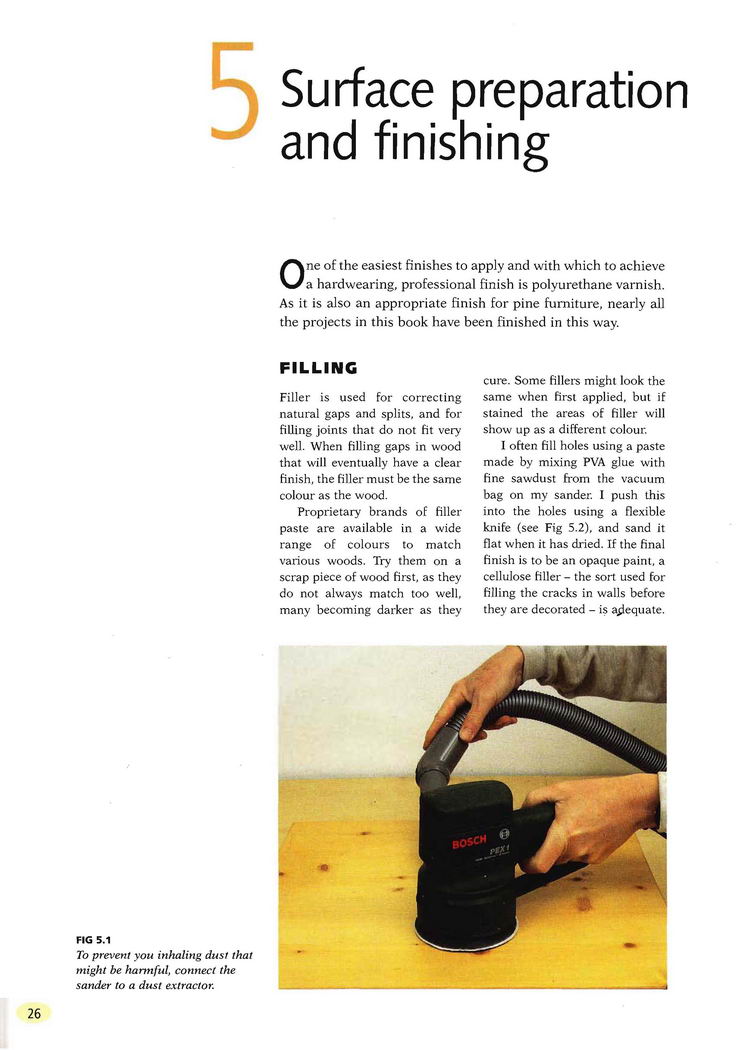 5 Surface preparation and finishing

One of the easiest finishes to apply and with which to achieve a hardwearing, professional finish is polyurethane varnish. As it is also an appropriate finish for pine furniture, nearly all the projects in this book have been finished in this way.

FILLING

Filler is used for correcting natural gaps and splits, and for filling joints that do not fit very well. When filling gaps in wood that will eventually have a clear finish, the filler must be the same colour as the wood.

Proprietary brands of filler paste are available in a wide range of colours to match various woods. Try them on a scrap piece of wood first, as they do not always match too well, many becoming darker as they cure. Some fillers might look the same when first applied, but if stained the areas of filler will show up as a different colour.

I often fill holes using a paste made by mixing PVA glue with fine sawdust from the vacuum bag on my sander. I push this into the holes using a flexible knife (see Fig 5.2), and sand it flat when it has dried. If the final finish is to be an opaque paint, a cellulose filler – the sort used for filling the cracks in walls before they are decorated – is adequate.

BOSCH
PEX 1

FIG 5.1
To prevent you inhaling dust that might be harmful, connect the sander to a dust extractor.

26